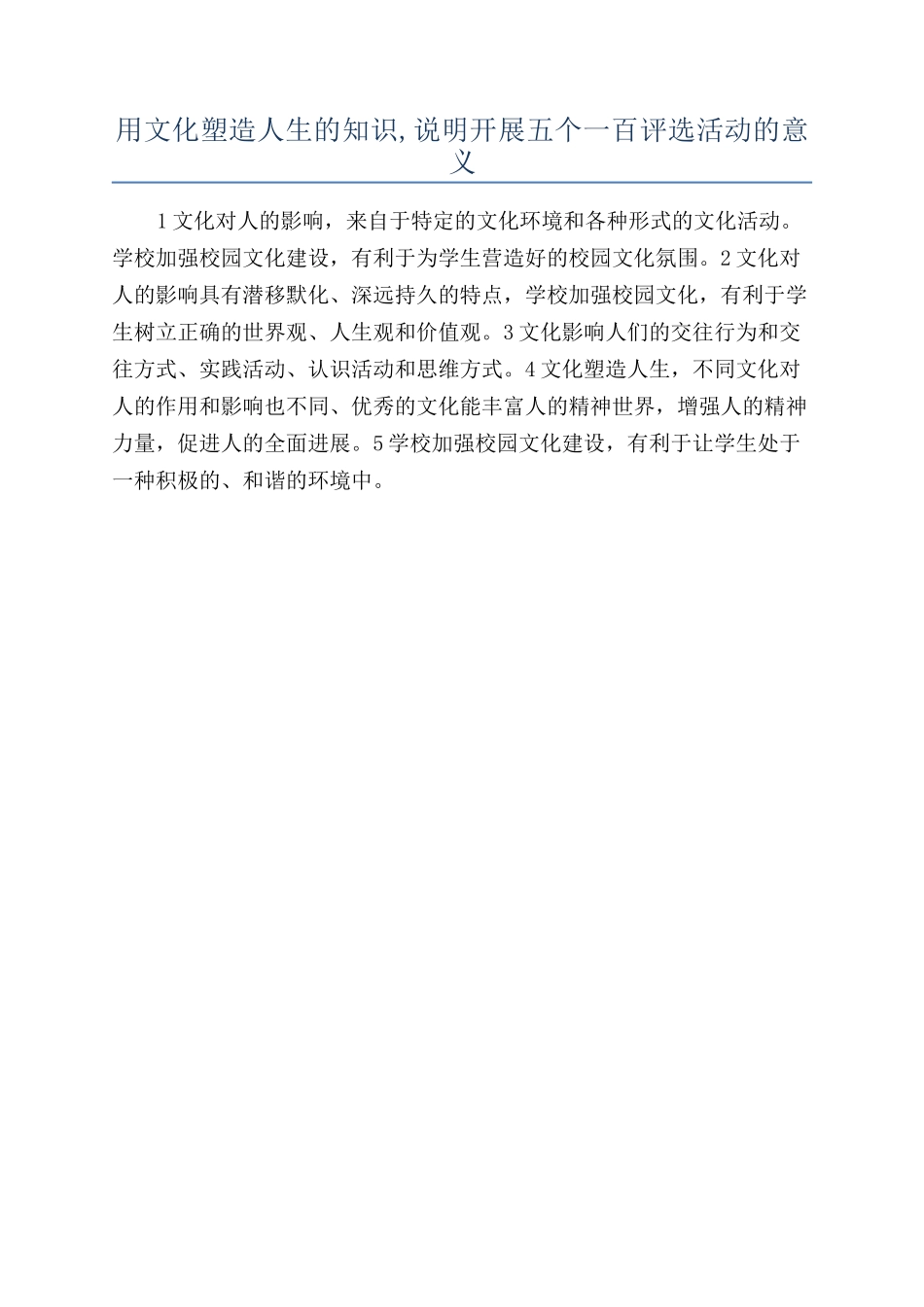 用文化塑造人生的知识,说明开展五个一百评选活动的意义

1文化对人的影响，来自于特定的文化环境和各种形式的文化活动。学校加强校园文化建设，有利于为学生营造好的校园文化氛围。2文化对人的影响具有潜移默化、深远持久的特点，学校加强校园文化，有利于学生树立正确的世界观、人生观和价值观。3文化影响人们的交往行为和交往方式、实践活动、认识活动和思维方式。4文化塑造人生，不同文化对人的作用和影响也不同、优秀的文化能丰富人的精神世界，增强人的精神力量，促进人的全面进展。5学校加强校园文化建设，有利于让学生处于一种积极的、和谐的环境中。